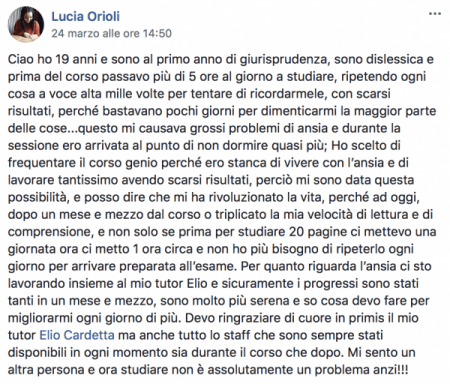 Lucia Orioli
24 marzo alle ore 14:50

...

Ciao ho 19 anni e sono al primo anno di giurisprudenza, sono dislessica e prima del corso passavo più di 5 ore al giorno a studiare, ripetendo ogni cosa a voce alta mille volte per tentare di ricordarmele, con scarsi risultati, perché bastavano pochi giorni per dimenticarmi la maggior parte delle cose...questo mi causava grossi problemi di ansia e durante la sessione ero arrivata al punto di non dormire quasi più; Ho scelto di frequentare il corso genio perché ero stanca di vivere con l'ansia e di lavorare tantissimo avendo scarsi risultati, perciò mi sono data questa possibilità, e posso dire che mi ha rivoluzionato la vita, perché ad oggi, dopo un mese e mezzo dal corso o triplicato la mia velocità di lettura e di comprensione, e non solo se prima per studiare 20 pagine ci mettevo una giornata ora ci metto 1 ora circa e non ho più bisogno di ripeterlo ogni giorno per arrivare preparata all'esame. Per quanto riguarda l'ansia ci sto lavorando insieme al mio tutor Elio e sicuramente i progressi sono stati tanti in un mese e mezzo, sono molto più serena e so cosa devo fare per migliorarmi ogni giorno di più. Devo ringraziare di cuore in primis il mio tutor Elio Cardetta ma anche tutto lo staff che sono sempre stati disponibili in ogni momento sia durante il corso che dopo. Mi sento un altra persona e ora studiare non è assolutamente un problema anzi!!!